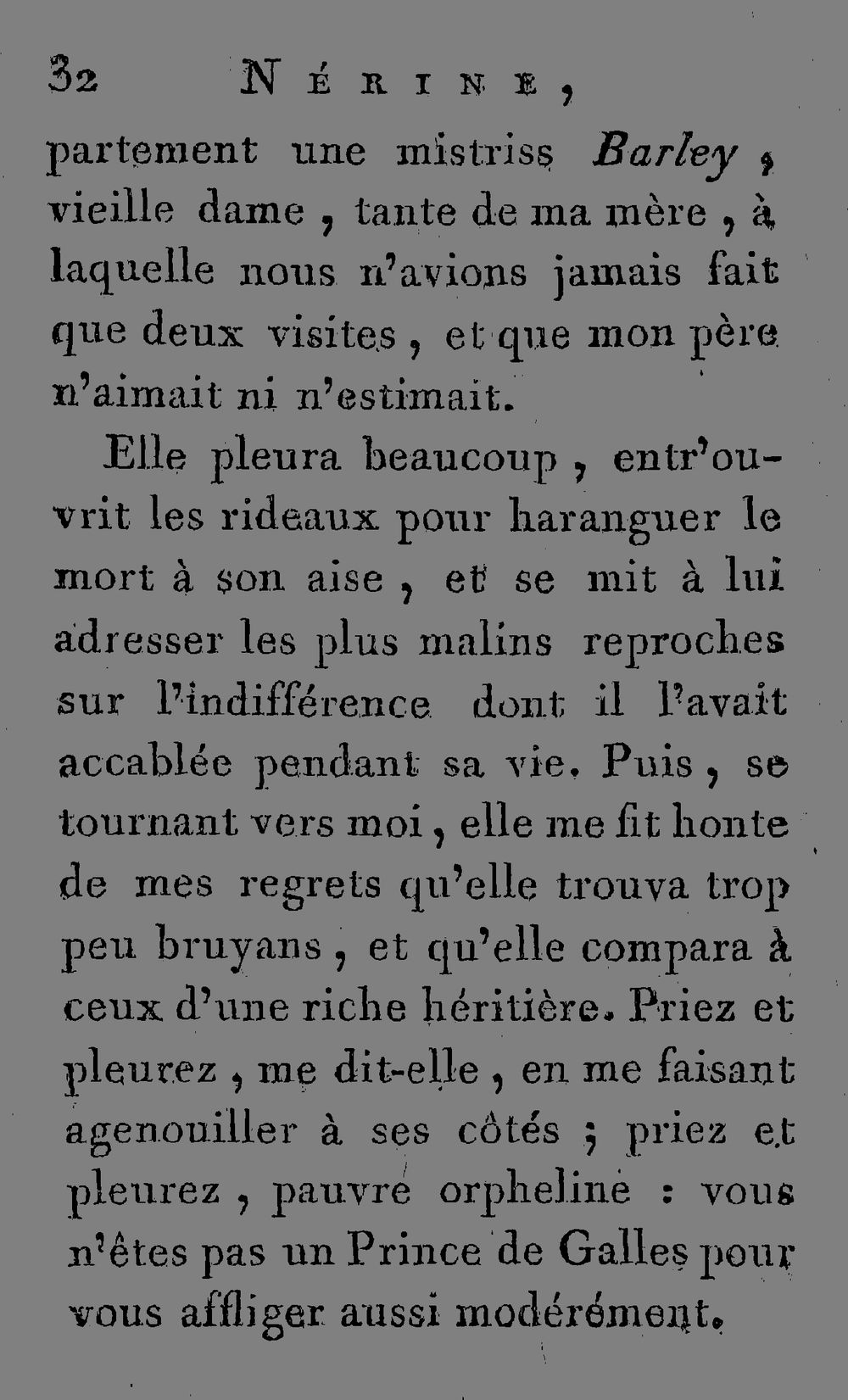 32 NÉRINE,

partement une mistriss Barley, vieille dame, tante de ma mère, à laquelle nous n'avions jamais fait que deux visites, et que mon père n'aimait ni n'estimait.

Elle pleura beaucoup, entr'ouvrit les rideaux pour haranguer le mort à son aise, et se mit à lui adresser les plus malins reproches sur l'indifférence dont il l'avait accablée pendant sa vie. Puis, se tournant vers moi, elle me fit honte de mes regrets qu'elle trouva trop peu bruyans, et qu'elle compara à ceux d'une riche héritière. Priez et pleurez, me dit-elle, en me faisant agenouiller à ses côtés; priez et pleurez, pauvre orpheline : vous n'êtes pas un Prince de Galles pour vous affliger aussi modérément.